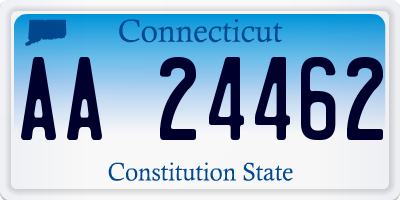 Connecticut

AA 24462

Constitution State